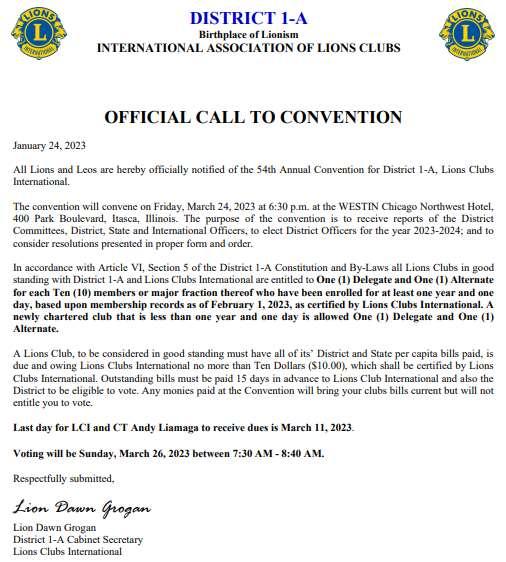 LIONS L INTERNATIONAL

DISTRICT 1-A
Birthplace of Lionism
INTERNATIONAL ASSOCIATION OF LIONS CLUBS

LIONS L INTERNATIONAL

OFFICIAL CALL TO CONVENTION

January 24, 2023

All Lions and Leos are hereby officially notified of the 54th Annual Convention for District 1-A, Lions Clubs International.

The convention will convene on Friday, March 24, 2023 at 6:30 p.m. at the WESTIN Chicago Northwest Hotel, 400 Park Boulevard, Itasca, Illinois. The purpose of the convention is to receive reports of the District Committees, District, State and International Officers, to elect District Officers for the year 2023-2024; and to consider resolutions presented in proper form and order.

In accordance with Article VI, Section 5 of the District 1-A Constitution and By-Laws all Lions Clubs in good standing with District 1-A and Lions Clubs International are entitled to One (1) Delegate and One (1) Alternate for each Ten (10) members or major fraction thereof who have been enrolled for at least one year and one day, based upon membership records as of February 1, 2023, as certified by Lions Clubs International. A newly chartered club that is less than one year and one day is allowed One (1) Delegate and One (1) Alternate.

A Lions Club, to be considered in good standing must have all of its' District and State per capita bills paid, is due and owing Lions Clubs International no more than Ten Dollars ($10.00), which shall be certified by Lions Clubs International. Outstanding bills must be paid 15 days in advance to Lions Club International and also the District to be eligible to vote. Any monies paid at the Convention will bring your clubs bills current but will not entitle you to vote.

Last day for LCI and CT Andy Liamaga to receive dues is March 11, 2023.

Voting will be Sunday, March 26, 2023 between 7:30 AM - 8:40 AM.

Respectfully submitted,

Lion Dawn Grogan

Lion Dawn Grogan
District 1-A Cabinet Secretary
Lions Clubs International